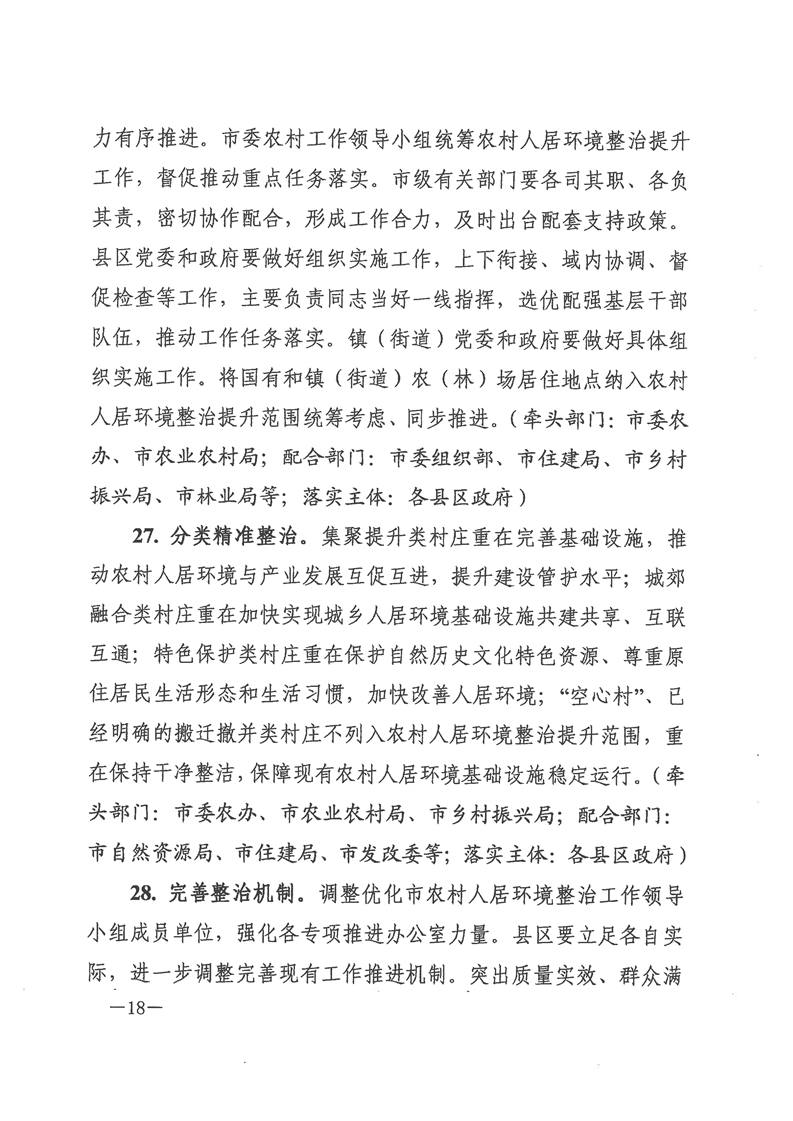 力有序推进。市委农村工作领导小组统筹农村人居环境整治提升工作，督促推动重点任务落实。市级有关部门要各司其职、各负其责，密切协作配合，形成工作合力，及时出台配套支持政策。县区党委和政府要做好组织实施工作，上下衔接、域内协调、督促检查等工作，主要负责同志当好一线指挥，选优配强基层干部队伍，推动工作任务落实。镇（街道）党委和政府要做好具体组织实施工作。将国有和镇（街道）农（林）场居住地点纳入农村人居环境整治提升范围统筹考虑、同步推进。（牵头部门：市委农办、市农业农村局；配合部门：市委组织部、市住建局、市乡村振兴局、市林业局等；落实主体：各县区政府）

27. 分类精准整治。集聚提升类村庄重在完善基础设施，推动农村人居环境与产业发展互促互进，提升建设管护水平；城郊融合类村庄重在加快实现城乡人居环境基础设施共建共享、互联互通；特色保护类村庄重在保护自然历史文化特色资源、尊重原住居民生活形态和生活习惯，加快改善人居环境；“空心村”、已经明确的搬迁撤并类村庄不列入农村人居环境整治提升范围，重在保持干净整洁，保障现有农村人居环境基础设施稳定运行。（牵头部门：市委农办、市农业农村局、市乡村振兴局；配合部门：市自然资源局、市住建局、市发改委等；落实主体：各县区政府）

28. 完善整治机制。调整优化市农村人居环境整治工作领导小组成员单位，强化各专项推进办公室力量。县区要立足各自实际，进一步调整完善现有工作推进机制。突出质量实效、群众满

—18—